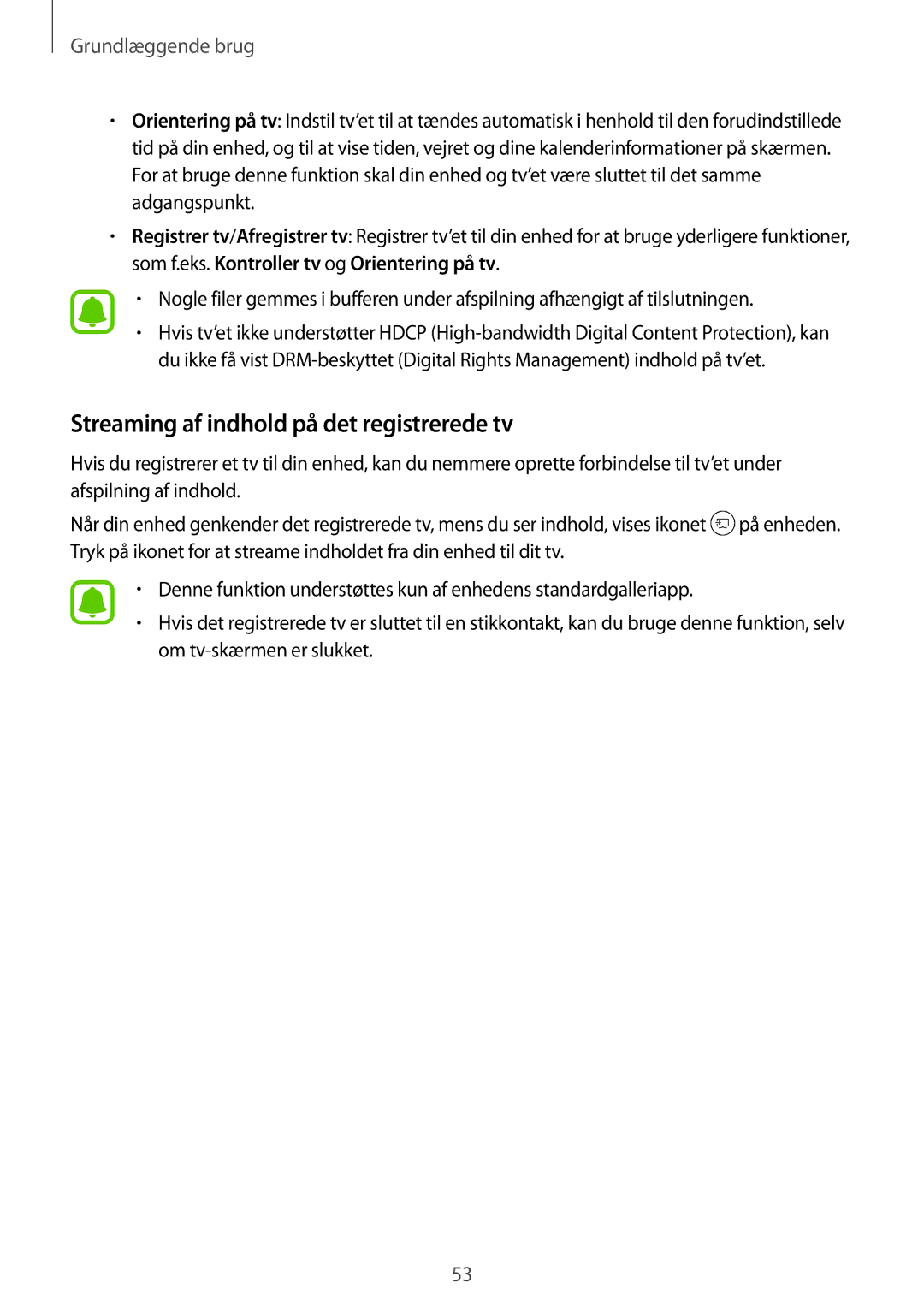 Grundlæggende brug

• Orientering på tv: Indstil tv'et til at tændes automatisk i henhold til den forudindstillede tid på din enhed, og til at vise tiden, vejret og dine kalenderinformationer på skærmen. For at bruge denne funktion skal din enhed og tv'et være sluttet til det samme adgangspunkt.

• Registrer tv/Afregistrer tv: Registrer tv'et til din enhed for at bruge yderligere funktioner, som f.eks. Kontroller tv og Orientering på tv.

• Nogle filer gemmes i bufferen under afspilning afhængigt af tilslutningen.

• Hvis tv'et ikke understøtter HDCP (High-bandwidth Digital Content Protection), kan du ikke få vist DRM-beskyttet (Digital Rights Management) indhold på tv'et.

Streaming af indhold på det registrerede tv

Hvis du registrerer et tv til din enhed, kan du nemmere oprette forbindelse til tv'et under afspilning af indhold.

Når din enhed genkender det registrerede tv, mens du ser indhold, vises ikonet på enheden. Tryk på ikonet for at streame indholdet fra din enhed til dit tv.

• Denne funktion understøttes kun af enhedens standardgalleriapp.

• Hvis det registrerede tv er sluttet til en stikkontakt, kan du bruge denne funktion, selv om tv-skærmen er slukket.

53